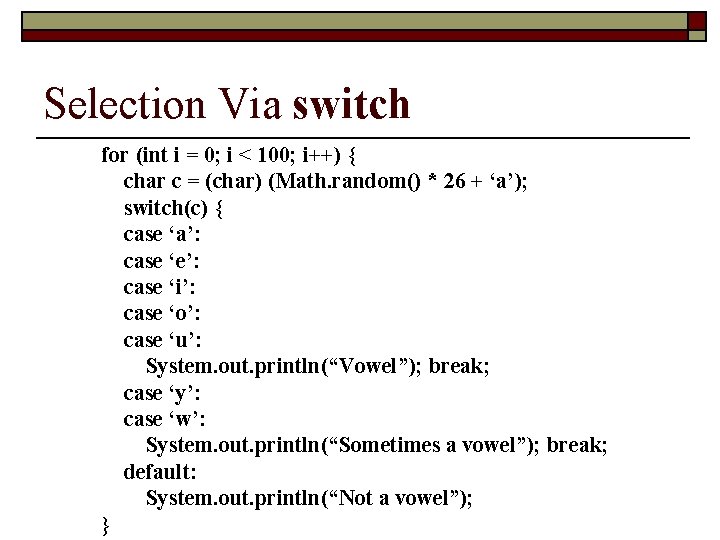 Selection Via switch

for (int i = 0; i < 100; i++) {
char c = (char) (Math.random() * 26 + 'a');
switch(c) {
case 'a':
case 'e':
case 'i':
case 'o':
case 'u':
System.out.println("Vowel"); break;
case 'y':
case 'w':
System.out.println("Sometimes a vowel"); break;
default:
System.out.println("Not a vowel");
}